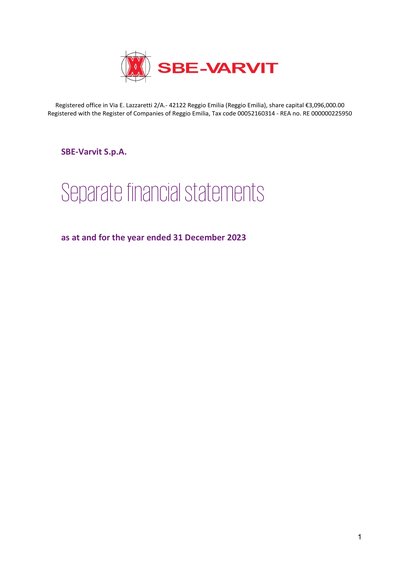 SBE-VARVIT

Registered office in Via E. Lazzaretti 2/A.- 42122 Reggio Emilia (Reggio Emilia), share capital €3,096,000.00
Registered with the Register of Companies of Reggio Emilia, Tax code 00052160314 - REA no. RE 000000225950

SBE-Varvit S.p.A.

Separate financial statements

as at and for the year ended 31 December 2023

1